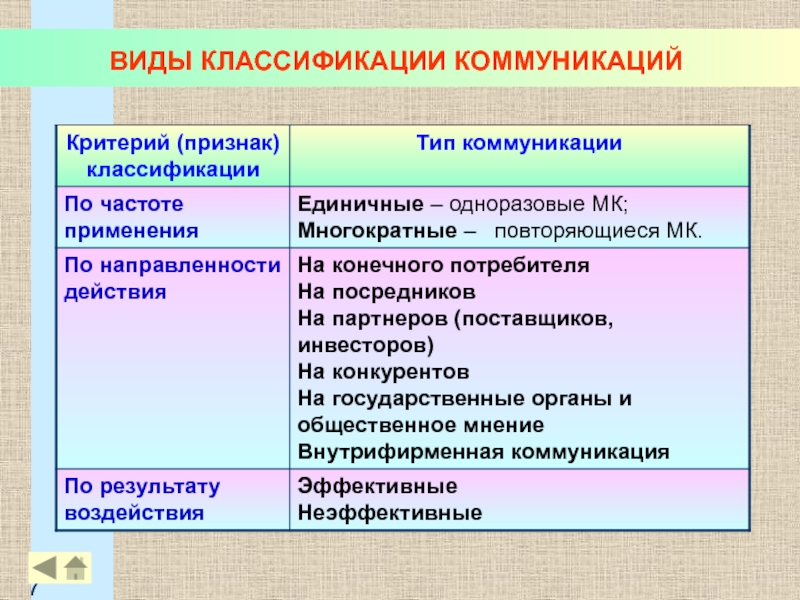 ВИДЫ КЛАССИФИКАЦИИ КОММУНИКАЦИЙ

| Критерий (признак) классификации | Тип коммуникации |
|---|---|
| По частоте применения | Единичные – одноразовые МК; Многократные – повторяющиеся МК. |
| По направленности действия | На конечного потребителя На посредников На партнеров (поставщиков, инвесторов) На конкурентов На государственные органы и общественное мнение Внутрифирменная коммуникация |
| По результату воздействия | Эффективные Неэффективные |

7